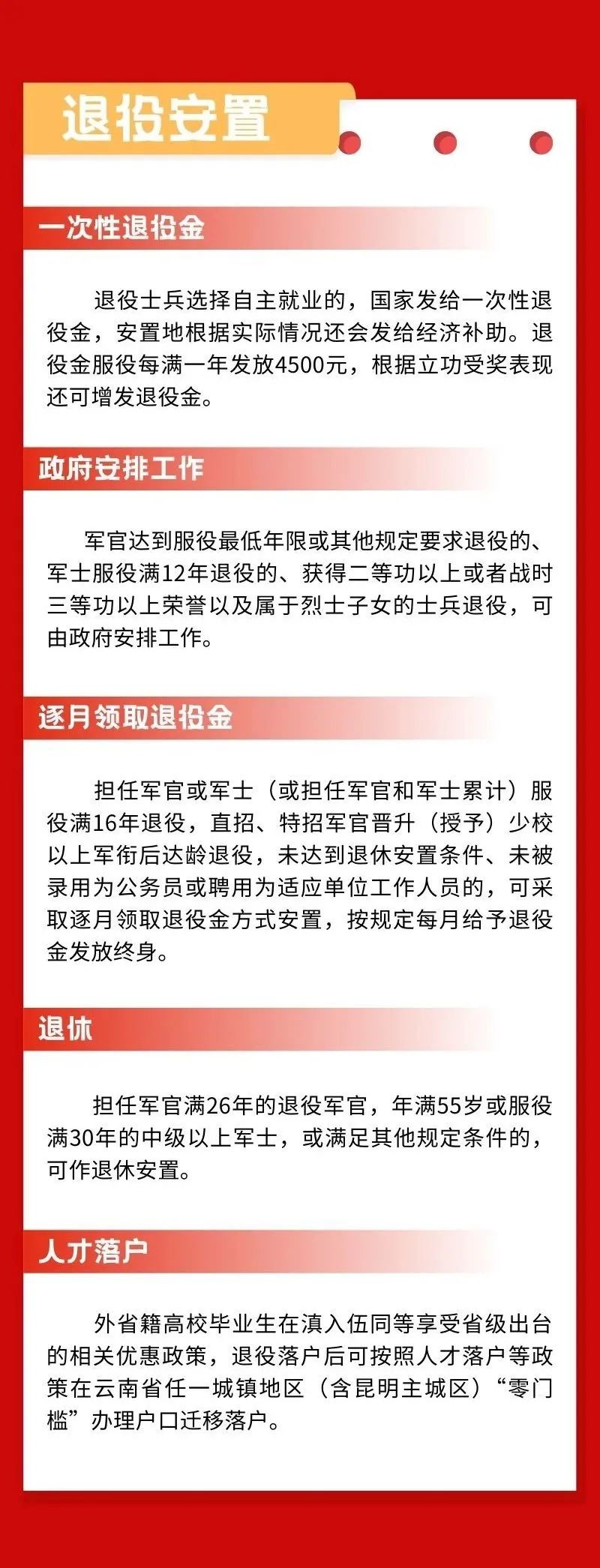 退役安置

一次性退役金

退役士兵选择自主就业的，国家发给一次性退役金，安置地根据实际情况还会发给经济补助。退役金服役每满一年发放4500元，根据立功受奖表现还可增发退役金。

政府安排工作

军官达到服役最低年限或其他规定要求退役的、军士服役满12年退役的、获得二等功以上或者战时三等功以上荣誉以及属于烈士子女的士兵退役，可由政府安排工作。

逐月领取退役金

担任军官或军士（或担任军官和军士累计）服役满16年退役，直招、特招军官晋升（授予）少校以上军衔后达龄退役，未达到退休安置条件、未被录用为公务员或聘用为适应单位工作人员的，可采取逐月领取退役金方式安置，按规定每月给予退役金发放终身。

退休

担任军官满26年的退役军官，年满55岁或服役满30年的中级以上军士，或满足其他规定条件的，可作退休安置。

人才落户

外省籍高校毕业生在滇入伍同等享受省级出台的相关优惠政策，退役落户后可按照人才落户等政策在云南省任一城镇地区（含昆明主城区）“零门槛”办理户口迁移落户。